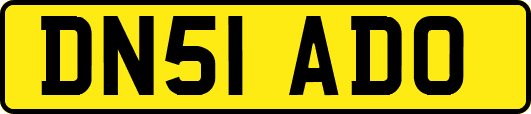 DN51 ADO